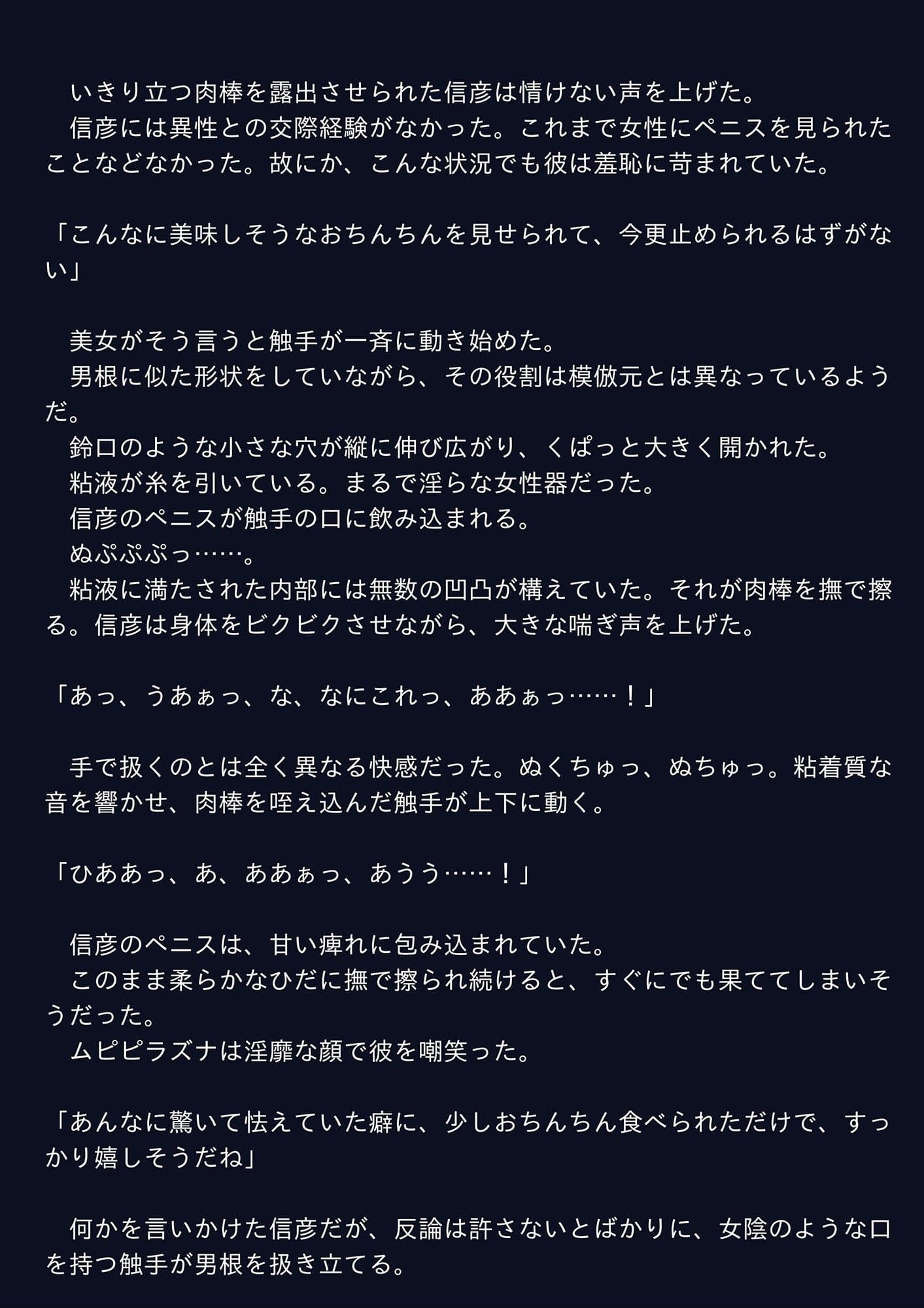 いきり立つ肉棒を露出させられた信彦は情けない声を上げた。
信彦には異性との交際経験がなかった。これまで女性にペニスを見られたことなどなかった。故にか、こんな状況でも彼は羞恥に苛まれていた。

「こんなに美味しそうなおちんちんを見せられて、今更止められるはずがない」

美女がそう言うと触手が一斉に動き始めた。
男根に似た形状をしていながら、その役割は模倣元とは異なっているようだ。
鈴口のような小さな穴が縦に伸び広がり、くぱっと大きく開かれた。
粘液が糸を引いている。まるで淫らな女性器だった。
信彦のペニスが触手の口に飲み込まれる。
ぬぷぷぷっ……。
粘液に満たされた内部には無数の凹凸が構えていた。それが肉棒を撫で擦る。信彦は身体をビクビクさせながら、大きな喘ぎ声を上げた。

「あっ、うあぁっ、な、なにこれっ、ああぁっ……！」

手で扱くのとは全く異なる快感だった。ぬくちゅっ、ぬちゅっ。粘着質な音を響かせ、肉棒を咥え込んだ触手が上下に動く。

「ひああっ、あ、ああぁっ、あうう……！」

信彦のペニスは、甘い痺れに包み込まれていた。
このまま柔らかなひだに撫で擦られ続けると、すぐにでも果ててしまいそうだった。
ムピピラズナは淫靡な顔で彼を嘲笑った。

「あんなに驚いて怯えていた癖に、少しおちんちん食べられただけで、すっかり嬉しそうだね」

何かを言いかけた信彦だが、反論は許さないとばかりに、女陰のような口を持つ触手が男根を扱き立てる。